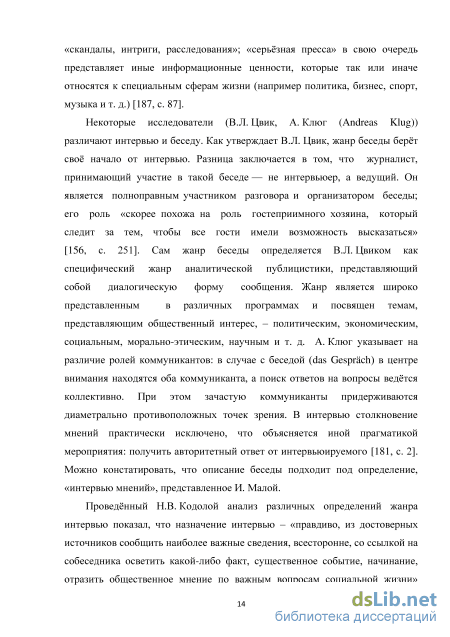 «скандалы, интриги, расследования»; «серьёзная пресса» в свою очередь представляет иные информационные ценности, которые так или иначе относятся к специальным сферам жизни (например политика, бизнес, спорт, музыка и т. д.) [187, с. 87].

Некоторые исследователи (В.Л. Цвик, А. Клюг (Andreas Klug)) различают интервью и беседу. Как утверждает В.Л. Цвик, жанр беседы берёт своё начало от интервью. Разница заключается в том, что журналист, принимающий участие в такой беседе — не интервьюер, а ведущий. Он является полноправным участником разговора и организатором беседы; его роль «скорее похожа на роль гостеприимного хозяина, который следит за тем, чтобы все гости имели возможность высказаться» [156, с. 251]. Сам жанр беседы определяется В.Л. Цвиком как специфический жанр аналитической публицистики, представляющий собой диалогическую форму сообщения. Жанр является широко представленным в различных программах и посвящен темам, представляющим общественный интерес, – политическим, экономическим, социальным, морально-этическим, научным и т. д. А. Клюг указывает на различие ролей коммуникантов: в случае с беседой (das Gespräch) в центре внимания находятся оба коммуниканта, а поиск ответов на вопросы ведётся коллективно. При этом зачастую коммуниканты придерживаются диаметрально противоположных точек зрения. В интервью столкновение мнений практически исключено, что объясняется иной прагматикой мероприятия: получить авторитетный ответ от интервьюируемого [181, с. 2]. Можно констатировать, что описание беседы подходит под определение, «интервью мнений», представленное И. Малой.

Проведённый Н.В. Кодолой анализ различных определений жанра интервью показал, что назначение интервью – «правдиво, из достоверных источников сообщить наиболее важные сведения, всесторонне, со ссылкой на собеседника осветить какой-либо факт, существенное событие, начинание, отразить общественное мнение по важным вопросам социальной жизни»

14

dsLib.net
библиотека диссертаций